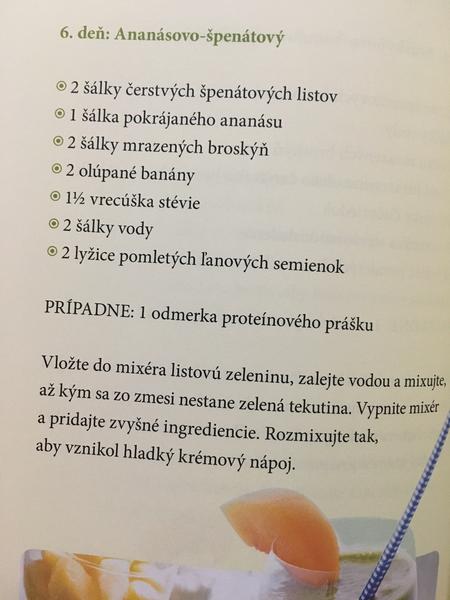 6. deň: Ananásovo-špenátový

• 2 šálky čerstvých špenátových listov
• 1 šálka pokrájaného ananásu
• 2 šálky mrazených broskýň
• 2 olúpané banány
• 1½ vrecúška stévie
• 2 šálky vody
• 2 lyžice pomletých ľanových semienok

PRÍPADNE: 1 odmerka proteínového prášku

Vložte do mixéra listovú zeleninu, zalejte vodou a mixujte, až kým sa zo zmesi nestane zelená tekutina. Vypnite mixér a pridajte zvyšné ingrediencie. Rozmixujte tak, aby vznikol hladký krémový nápoj.